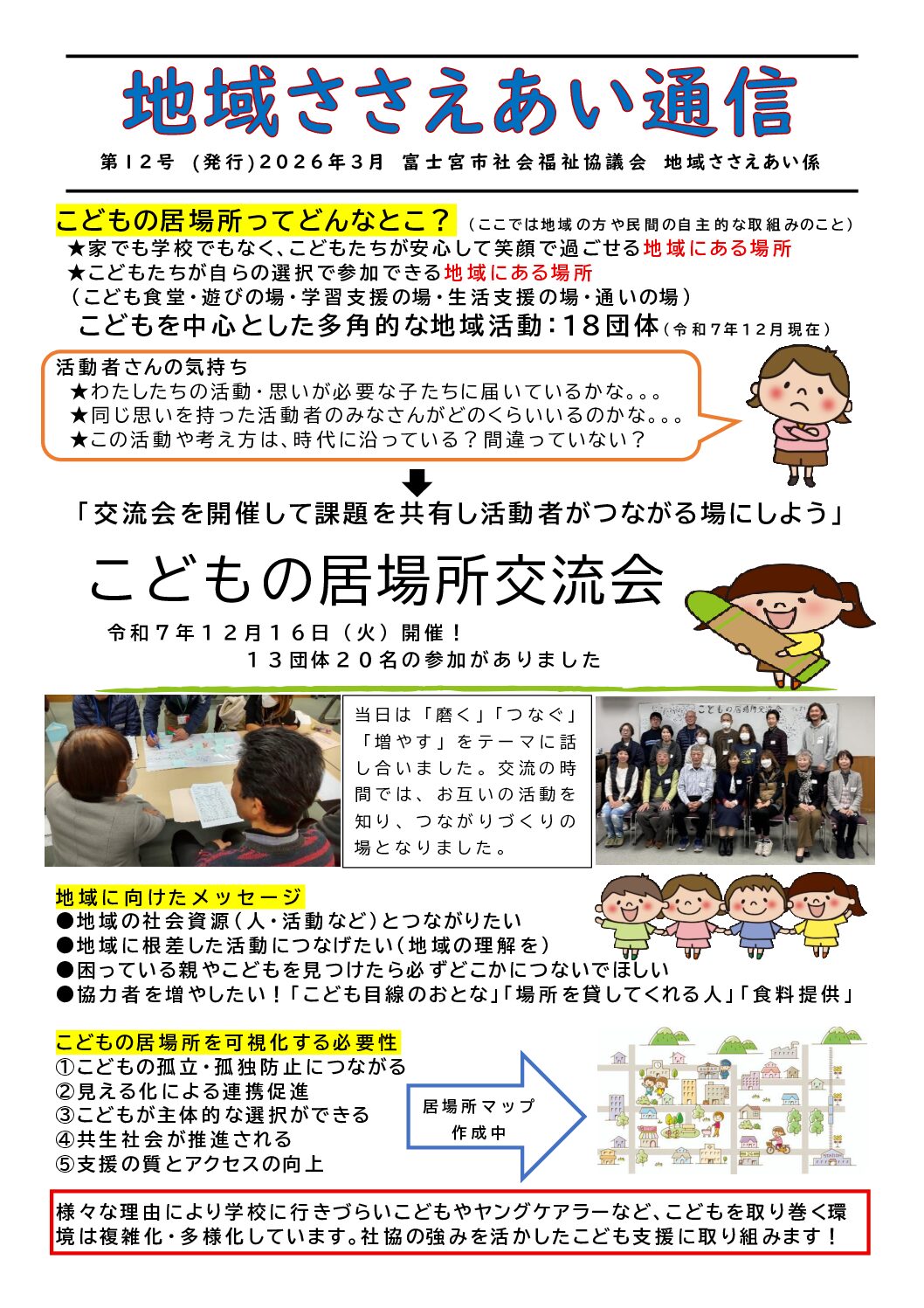 地域ささえあい通信

第12号　(発行)2026年3月　富士宮市社会福祉協議会　地域ささえあい係

こどもの居場所ってどんなとこ？（ここでは地域の方や民間の自主的な取組みのこと）
★家でも学校でもなく、こどもたちが安心して笑顔で過ごせる地域にある場所
★こどもたちが自らの選択で参加できる地域にある場所
（こども食堂・遊びの場・学習支援の場・生活支援の場・通いの場）
こどもを中心とした多角的な地域活動：18団体（令和7年12月現在）

活動者さんの気持ち
★わたしたちの活動・思いが必要な子たちに届いているかな。。。
★同じ思いを持った活動者のみなさんがどのくらいいるのかな。。。
★この活動や考え方は、時代に沿っている？間違っていない？

「交流会を開催して課題を共有し活動者がつながる場にしよう」

こどもの居場所交流会

令和７年１２月１６日（火）開催！
１３団体２０名の参加がありました

当日は「磨く」「つなぐ」「増やす」をテーマに話し合いました。交流の時間では、お互いの活動を知り、つながりづくりの場となりました。

こどもの居場所交流会

地域に向けたメッセージ
●地域の社会資源（人・活動など）とつながりたい
●地域に根差した活動につなげたい（地域の理解を）
●困っている親やこどもを見つけたら必ずどこかにつないでほしい
●協力者を増やしたい！「こども目線のおとな」「場所を貸してくれる人」「食料提供」

こどもの居場所を可視化する必要性
①こどもの孤立・孤独防止につながる
②見える化による連携促進
③こどもが主体的な選択ができる
④共生社会が推進される
⑤支援の質とアクセスの向上

居場所マップ
作成中

様々な理由により学校に行きづらいこどもやヤングケアラーなど、こどもを取り巻く環境は複雑化・多様化しています。社協の強みを活かしたこども支援に取り組みます！